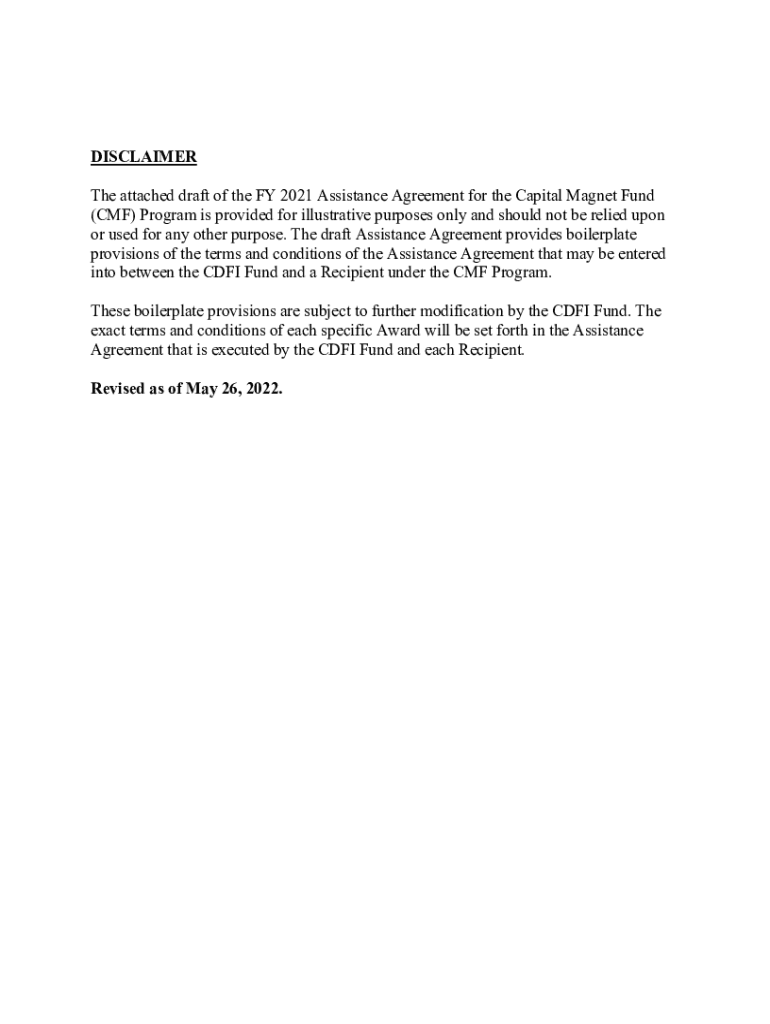 DISCLAIMER

The attached draft of the FY 2021 Assistance Agreement for the Capital Magnet Fund (CMF) Program is provided for illustrative purposes only and should not be relied upon or used for any other purpose. The draft Assistance Agreement provides boilerplate provisions of the terms and conditions of the Assistance Agreement that may be entered into between the CDFI Fund and a Recipient under the CMF Program.

These boilerplate provisions are subject to further modification by the CDFI Fund. The exact terms and conditions of each specific Award will be set forth in the Assistance Agreement that is executed by the CDFI Fund and each Recipient.

Revised as of May 26, 2022.